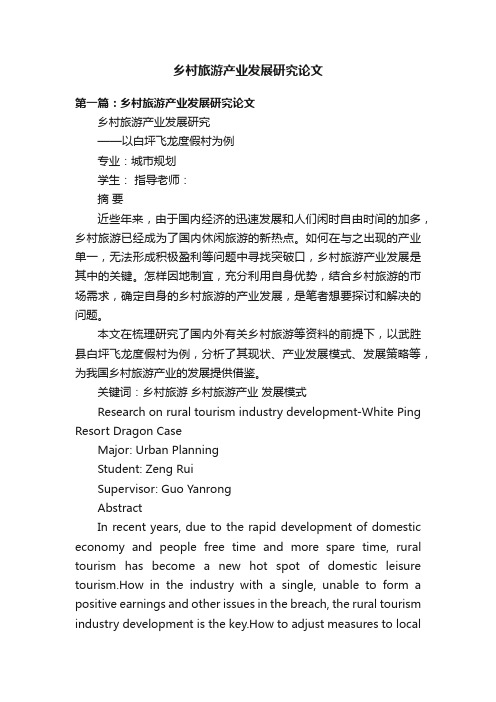 乡村旅游产业发展研究论文

第一篇：乡村旅游产业发展研究论文

乡村旅游产业发展研究

——以白坪飞龙度假村为例

专业：城市规划

学生： 指导老师：

摘 要

近些年来，由于国内经济的迅速发展和人们闲时自由时间的加多，乡村旅游已经成为了国内休闲旅游的新热点。如何在与之出现的产业单一，无法形成积极盈利等问题中寻找突破口，乡村旅游产业发展是其中的关键。怎样因地制宜，充分利用自身优势，结合乡村旅游的市场需求，确定自身的乡村旅游的产业发展，是笔者想要探讨和解决的问题。

本文在梳理研究了国内外有关乡村旅游等资料的前提下，以武胜县白坪飞龙度假村为例，分析了其现状、产业发展模式、发展策略等，为我国乡村旅游产业的发展提供借鉴。

关键词：乡村旅游 乡村旅游产业 发展模式

Research on rural tourism industry development-White Ping Resort Dragon Case

Major: Urban Planning

Student: Zeng Rui

Supervisor: Guo Yanrong

Abstract

In recent years, due to the rapid development of domestic economy and people free time and more spare time, rural tourism has become a new hot spot of domestic leisure tourism.How in the industry with a single, unable to form a positive earnings and other issues in the breach, the rural tourism industry development is the key.How to adjust measures to local